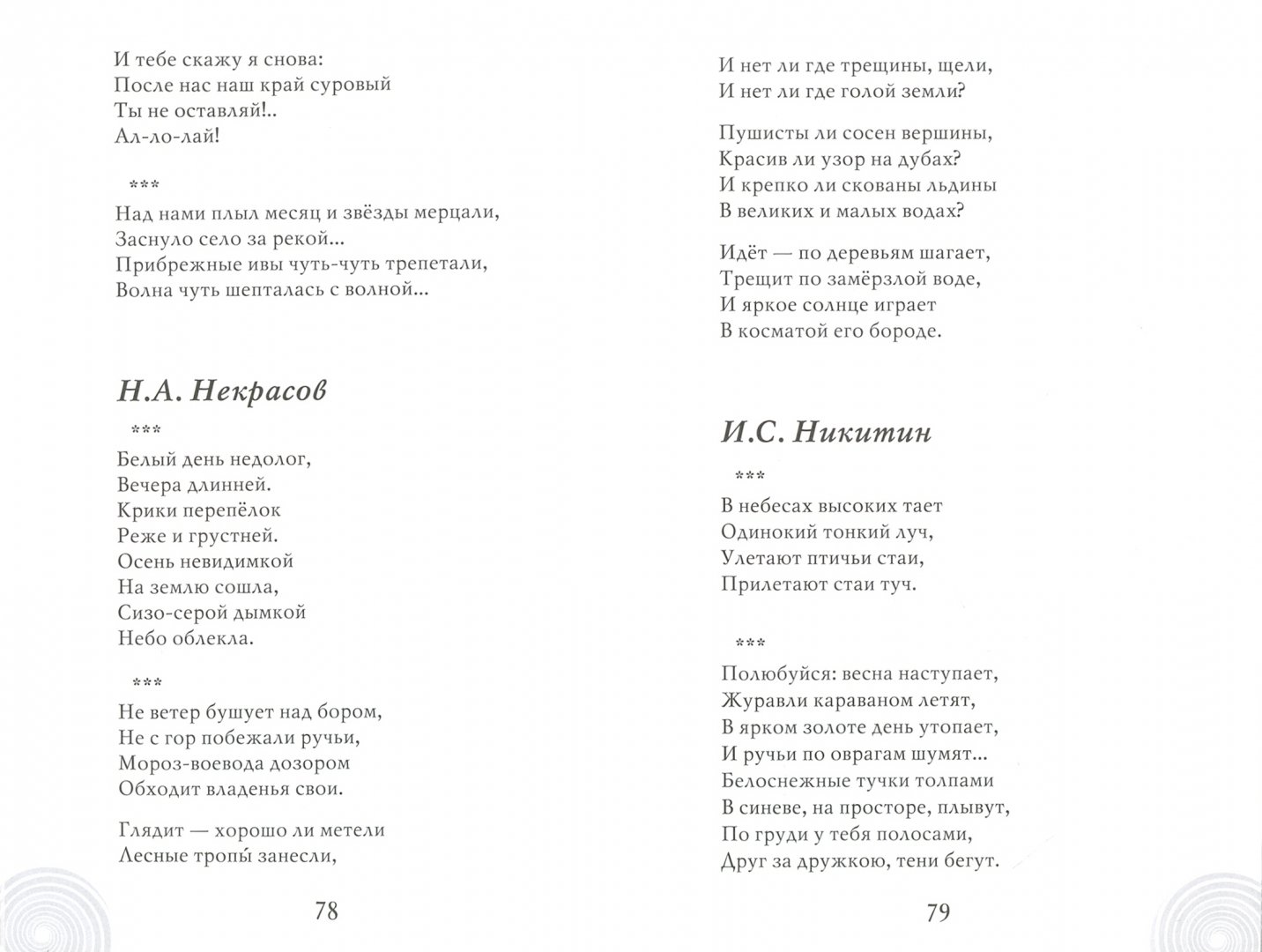 И тебе скажу я снова:
После нас наш край суровый
Ты не оставляй!..
Ал-ло-лай!

***

Над нами плыл месяц и звёзды мерцали,
Заснуло село за рекой...
Прибрежные ивы чуть-чуть трепетали,
Волна чуть шепталась с волной...

Н.А. Некрасов

***

Белый день недолог,
Вечера длинней.
Крики перепёлок
Реже и грустней.
Осень невидимкой
На землю сошла,
Сизо-серой дымкой
Небо облекла.

***

Не ветер бушует над бором,
Не с гор побежали ручьи,
Мороз-воевода дозором
Обходит владенья свои.

Глядит — хорошо ли метели
Лесные тропы́ занесли,

78

И нет ли где трещины, щели,
И нет ли где голой земли?

Пушисты ли сосен вершины,
Красив ли узор на дубах?
И крепко ли скованы льдины
В великих и малых водах?

Идёт — по деревьям шагает,
Трещит по замёрзлой воде,
И яркое солнце играет
В косматой его бороде.

И.С. Никитин

***

В небесах высоких тает
Одинокий тонкий луч,
Улетают птичьи стаи,
Прилетают стаи туч.

***

Полюбуйся: весна наступает,
Журавли караваном летят,
В ярком золоте день утопает,
И ручьи по оврагам шумят...
Белоснежные тучки толпами
В синеве, на просторе, плывут,
По груди у тебя полосами,
Друг за дружкою, тени бегут.

79